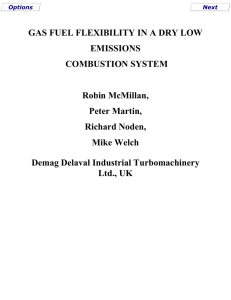 Options

Next

GAS FUEL FLEXIBILITY IN A DRY LOW EMISSIONS
COMBUSTION SYSTEM

Robin McMillan,
Peter Martin,
Richard Noden,
Mike Welch

Demag Delaval Industrial Turbomachinery Ltd., UK